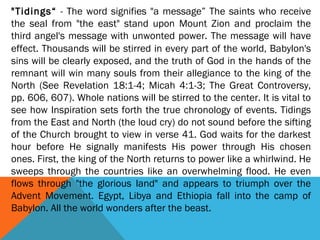 "Tidings" - The word signifies "a message" The saints who receive the seal from "the east" stand upon Mount Zion and proclaim the third angel's message with unwonted power. The message will have effect. Thousands will be stirred in every part of the world, Babylon's sins will be clearly exposed, and the truth of God in the hands of the remnant will win many souls from their allegiance to the king of the North (See Revelation 18:1-4; Micah 4:1-3; The Great Controversy, pp. 606, 607). Whole nations will be stirred to the center. It is vital to see how Inspiration sets forth the true chronology of events. Tidings from the East and North (the loud cry) do not sound before the sifting of the Church brought to view in verse 41. God waits for the darkest hour before He signally manifests His power through His chosen ones. First, the king of the North returns to power like a whirlwind. He sweeps through the countries like an overwhelming flood. He even flows through "the glorious land" and appears to triumph over the Advent Movement. Egypt, Libya and Ethiopia fall into the camp of Babylon. All the world wonders after the beast.